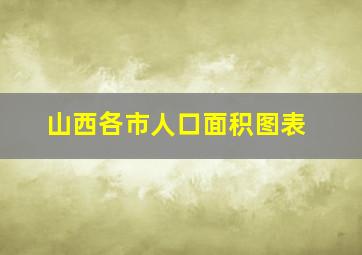 山西各市人口面积图表